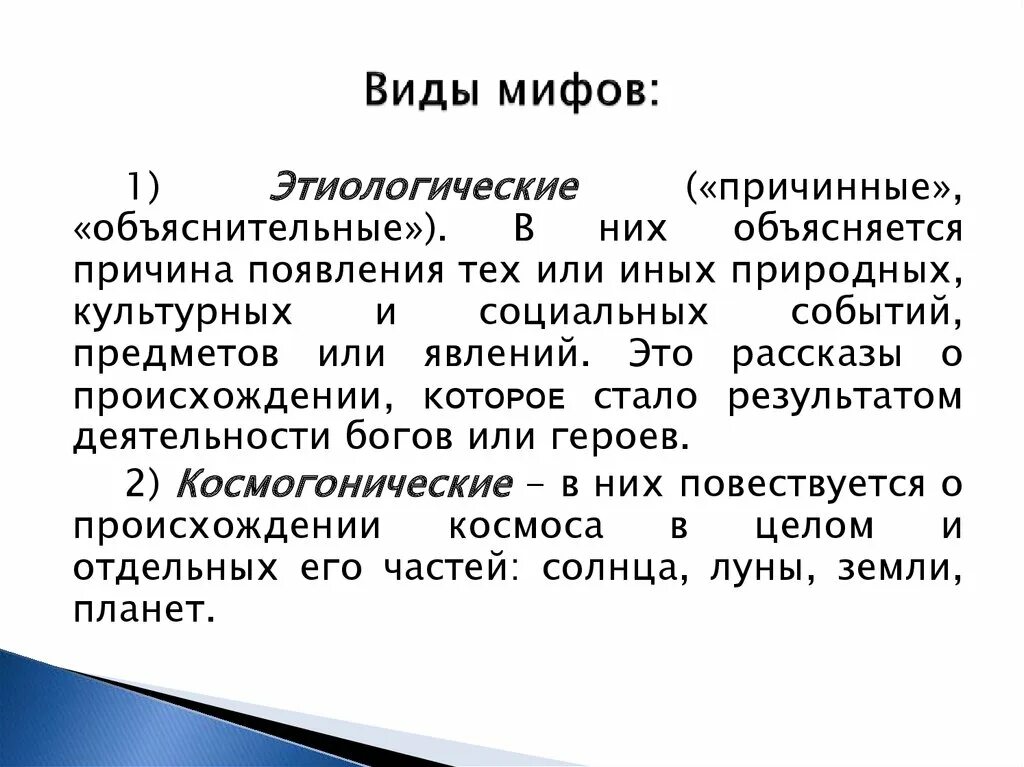 Виды мифов:

1) Этиологические («причинные», «объяснительные»). В них объясняется причина появления тех или иных природных, культурных и социальных событий, предметов или явлений. Это рассказы о происхождении, которое стало результатом деятельности богов или героев.

2) Космогонические – в них повествуется о происхождении космоса в целом и отдельных его частей: солнца, луны, земли, планет.